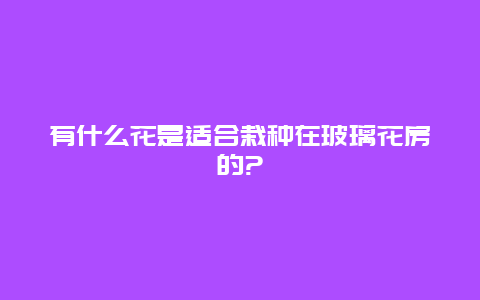 有什么花是适合栽种在玻璃花房的?